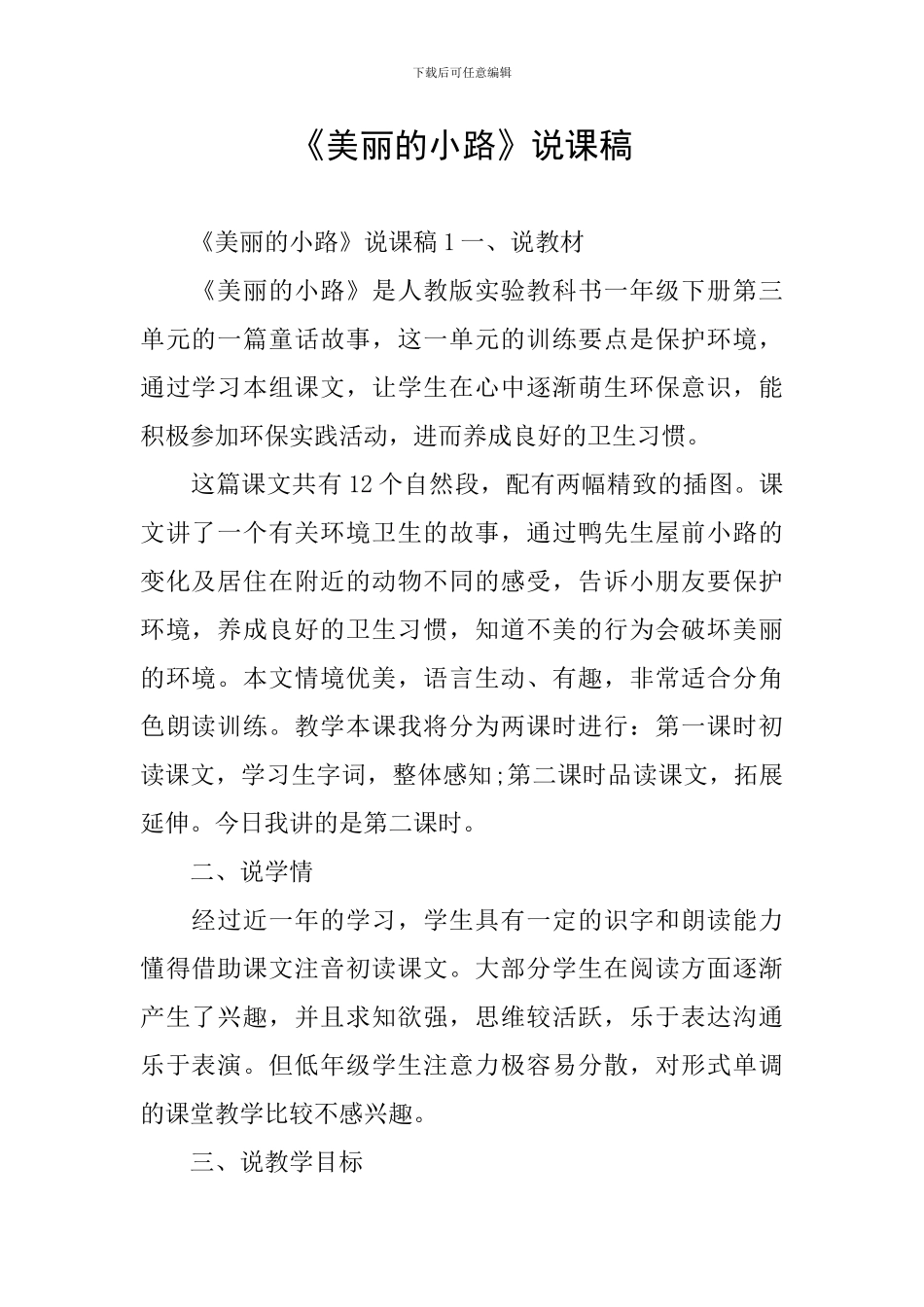 下载后可任意编辑

《美丽的小路》说课稿

《美丽的小路》说课稿1一、说教材

《美丽的小路》是人教版实验教科书一年级下册第三单元的一篇童话故事，这一单元的训练要点是保护环境，通过学习本组课文，让学生在心中逐渐萌生环保意识，能积极参加环保实践活动，进而养成良好的卫生习惯。

这篇课文共有12个自然段，配有两幅精致的插图。课文讲了一个有关环境卫生的故事，通过鸭先生屋前小路的变化及居住在附近的动物不同的感受，告诉小朋友要保护环境，养成良好的卫生习惯，知道不美的行为会破坏美丽的环境。本文情境优美，语言生动、有趣，非常适合分角色朗读训练。教学本课我将分为两课时进行：第一课时初读课文，学习生字词，整体感知;第二课时品读课文，拓展延伸。今日我讲的是第二课时。

二、说学情

经过近一年的学习，学生具有一定的识字和朗读能力懂得借助课文注音初读课文。大部分学生在阅读方面逐渐产生了兴趣，并且求知欲强，思维较活跃，乐于表达沟通乐于表演。但低年级学生注意力极容易分散，对形式单调的课堂教学比较不感兴趣。

三、说教学目标